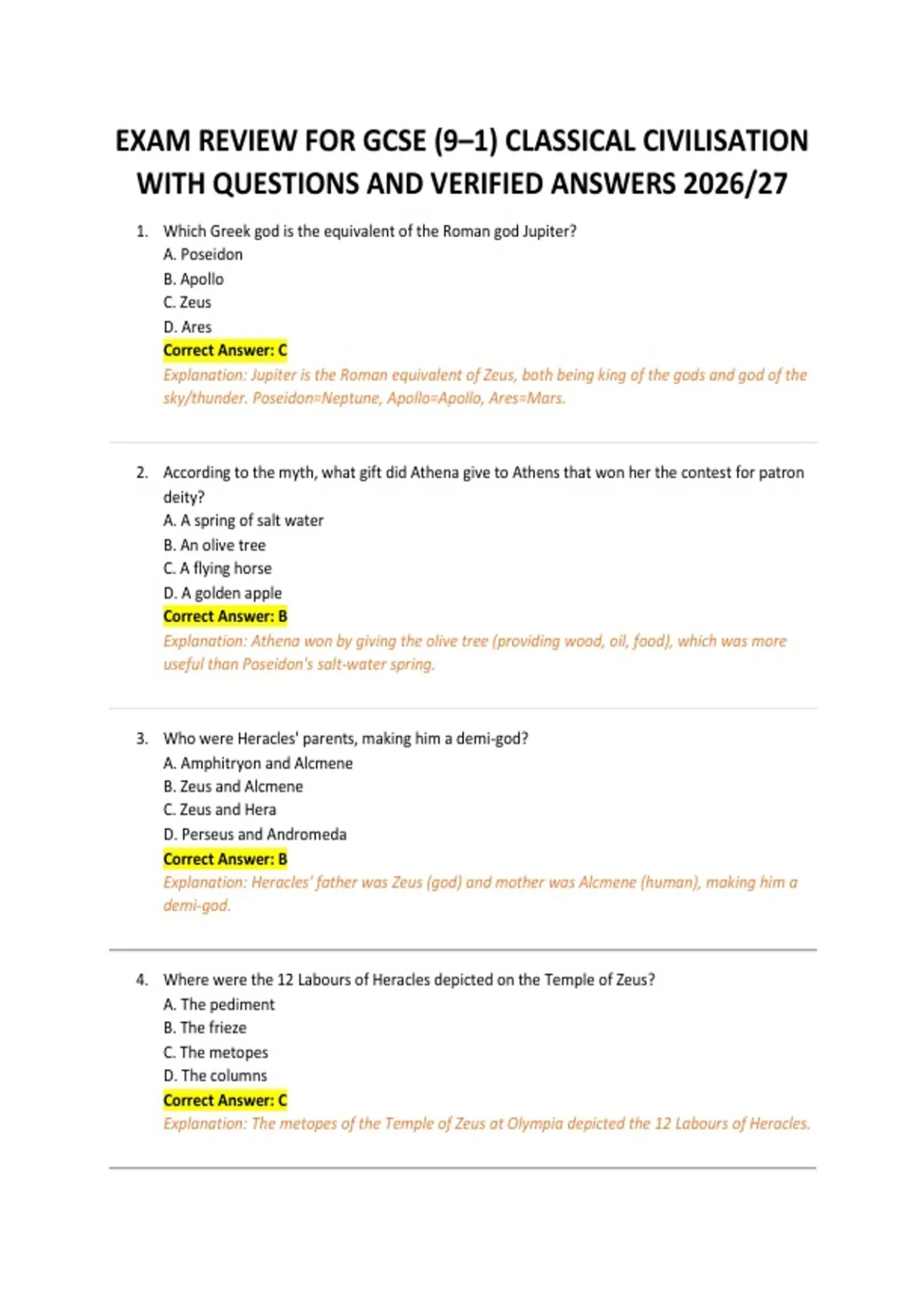 EXAM REVIEW FOR GCSE (9–1) CLASSICAL CIVILISATION WITH QUESTIONS AND VERIFIED ANSWERS 2026/27

1. Which Greek god is the equivalent of the Roman god Jupiter?
A. Poseidon
B. Apollo
C. Zeus
D. Ares
Correct Answer: C
Explanation: Jupiter is the Roman equivalent of Zeus, both being king of the gods and god of the sky/thunder. Poseidon=Neptune, Apollo=Apollo, Ares=Mars.

2. According to the myth, what gift did Athena give to Athens that won her the contest for patron deity?
A. A spring of salt water
B. An olive tree
C. A flying horse
D. A golden apple
Correct Answer: B
Explanation: Athena won by giving the olive tree (providing wood, oil, food), which was more useful than Poseidon's salt-water spring.

3. Who were Heracles' parents, making him a demi-god?
A. Amphitryon and Alcmene
B. Zeus and Alcmene
C. Zeus and Hera
D. Perseus and Andromeda
Correct Answer: B
Explanation: Heracles' father was Zeus (god) and mother was Alcmene (human), making him a demi-god.

4. Where were the 12 Labours of Heracles depicted on the Temple of Zeus?
A. The pediment
B. The frieze
C. The metopes
D. The columns
Correct Answer: C
Explanation: The metopes of the Temple of Zeus at Olympia depicted the 12 Labours of Heracles.